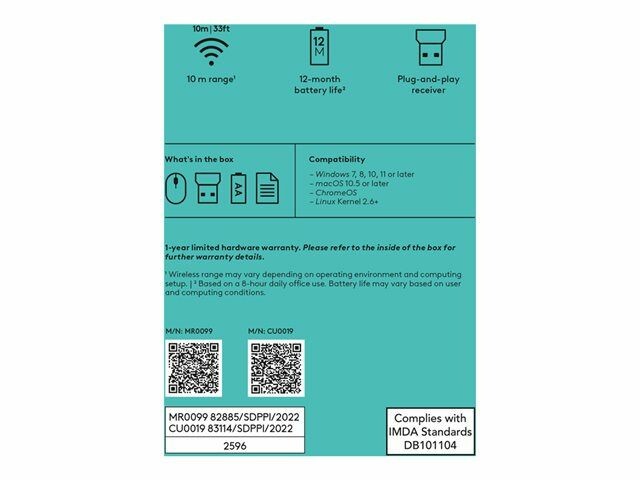 10m | 33ft

10 m range¹

12
M

12-month battery life²

Plug-and-play receiver

What's in the box

AA

Compatibility

– Windows 7, 8, 10, 11 or later
– macOS 10.5 or later
– ChromeOS
– Linux Kernel 2.6+

1-year limited hardware warranty. Please refer to the inside of the box for further warranty details.

¹ Wireless range may vary depending on operating environment and computing setup. | ² Based on a 8-hour daily office use. Battery life may vary based on user and computing conditions.

M/N: MR0099

M/N: CU0019

MR0099 82885/SDPPI/2022
CU0019 83114/SDPPI/2022

2596

Complies with IMDA Standards DB101104